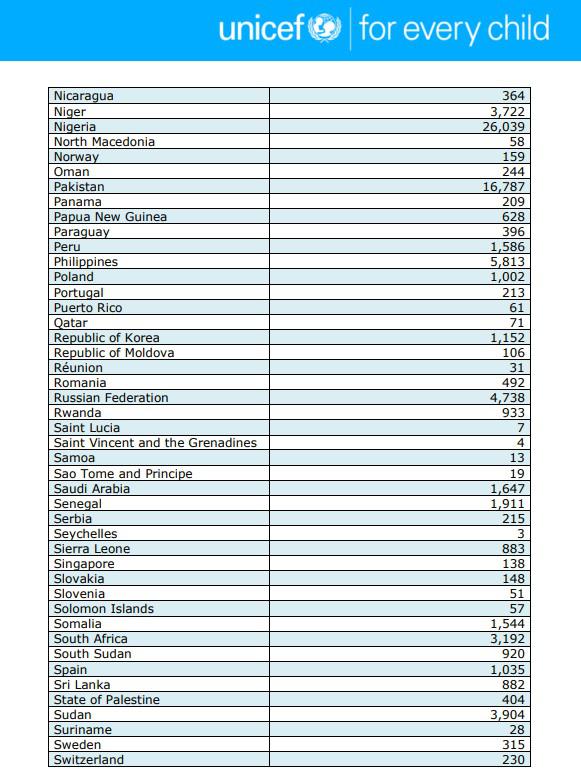 unicef | for every child

| | |
|---|---|
| Nicaragua | 364 |
| Niger | 3,722 |
| Nigeria | 26,039 |
| North Macedonia | 58 |
| Norway | 159 |
| Oman | 244 |
| Pakistan | 16,787 |
| Panama | 209 |
| Papua New Guinea | 628 |
| Paraguay | 396 |
| Peru | 1,586 |
| Philippines | 5,813 |
| Poland | 1,002 |
| Portugal | 213 |
| Puerto Rico | 61 |
| Qatar | 71 |
| Republic of Korea | 1,152 |
| Republic of Moldova | 106 |
| Réunion | 31 |
| Romania | 492 |
| Russian Federation | 4,738 |
| Rwanda | 933 |
| Saint Lucia | 7 |
| Saint Vincent and the Grenadines | 4 |
| Samoa | 13 |
| Sao Tome and Principe | 19 |
| Saudi Arabia | 1,647 |
| Senegal | 1,911 |
| Serbia | 215 |
| Seychelles | 3 |
| Sierra Leone | 883 |
| Singapore | 138 |
| Slovakia | 148 |
| Slovenia | 51 |
| Solomon Islands | 57 |
| Somalia | 1,544 |
| South Africa | 3,192 |
| South Sudan | 920 |
| Spain | 1,035 |
| Sri Lanka | 882 |
| State of Palestine | 404 |
| Sudan | 3,904 |
| Suriname | 28 |
| Sweden | 315 |
| Switzerland | 230 |